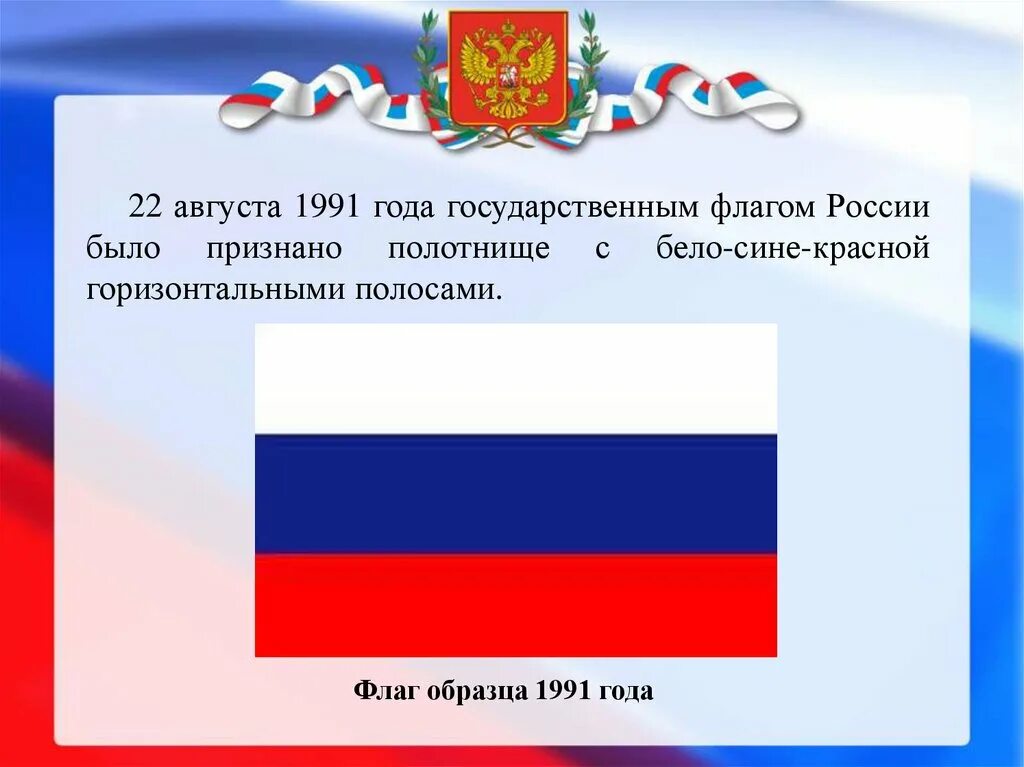 22 августа 1991 года государственным флагом России было признано полотнище с бело-сине-красной горизонтальными полосами.

Флаг образца 1991 года